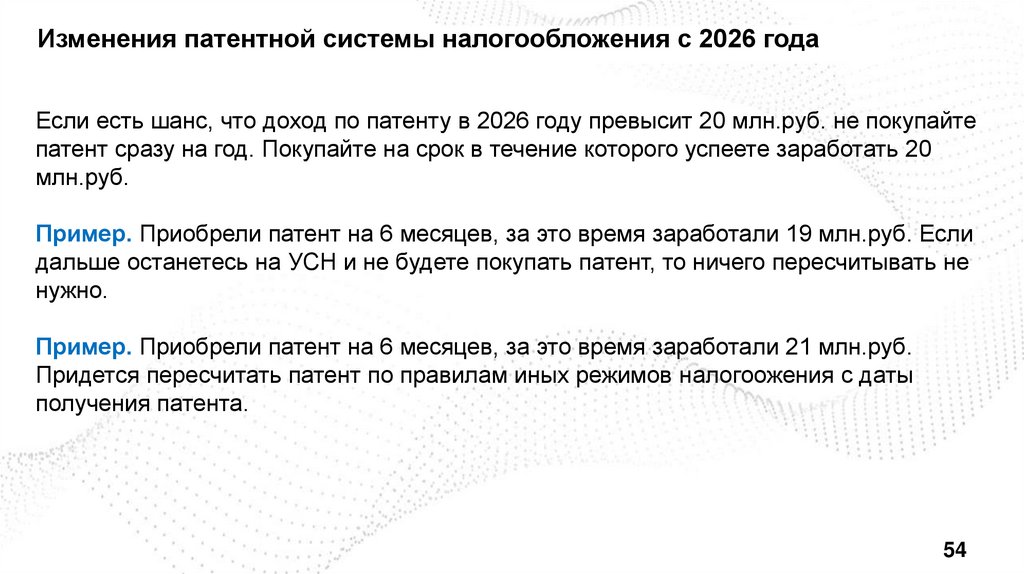 Изменения патентной системы налогообложения с 2026 года

Если есть шанс, что доход по патенту в 2026 году превысит 20 млн.руб. не покупайте патент сразу на год. Покупайте на срок в течение которого успеете заработать 20 млн.руб.

Пример. Приобрели патент на 6 месяцев, за это время заработали 19 млн.руб. Если дальше останетесь на УСН и не будете покупать патент, то ничего пересчитывать не нужно.

Пример. Приобрели патент на 6 месяцев, за это время заработали 21 млн.руб. Придется пересчитать патент по правилам иных режимов налогоожения с даты получения патента.

54